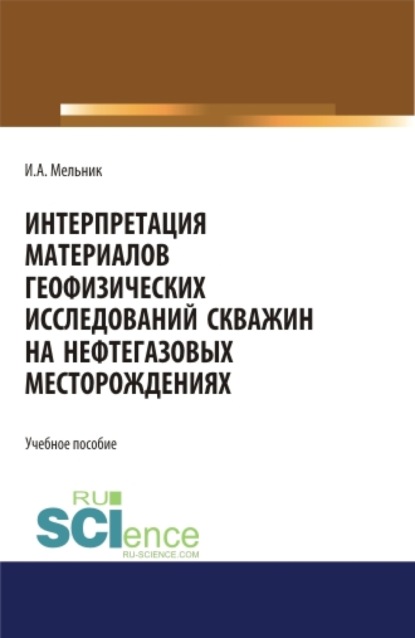 И.А. Мельник

ИНТЕРПРЕТАЦИЯ МАТЕРИАЛОВ ГЕОФИЗИЧЕСКИХ ИССЛЕДОВАНИЙ СКВАЖИН НА НЕФТЕГАЗОВЫХ МЕСТОРОЖДЕНИЯХ

Учебное пособие

RU SCIence
RU-SCIENCE.COM